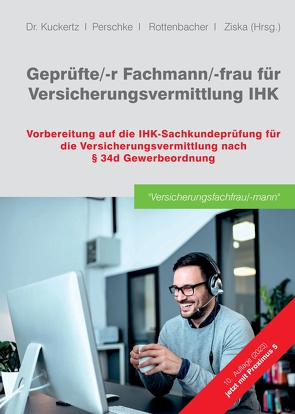 Dr. Kuckertz I Perschke I Rottenbacher I Ziska (Hrsg.)

Geprüfte/-r Fachmann/-frau für Versicherungsvermittlung IHK

Vorbereitung auf die IHK-Sachkundeprüfung für die Versicherungsvermittlung nach § 34d Gewerbeordnung

"Versicherungsfachfrau/-mann"

10. Auflage (2023)
jetzt mit Proximus 5